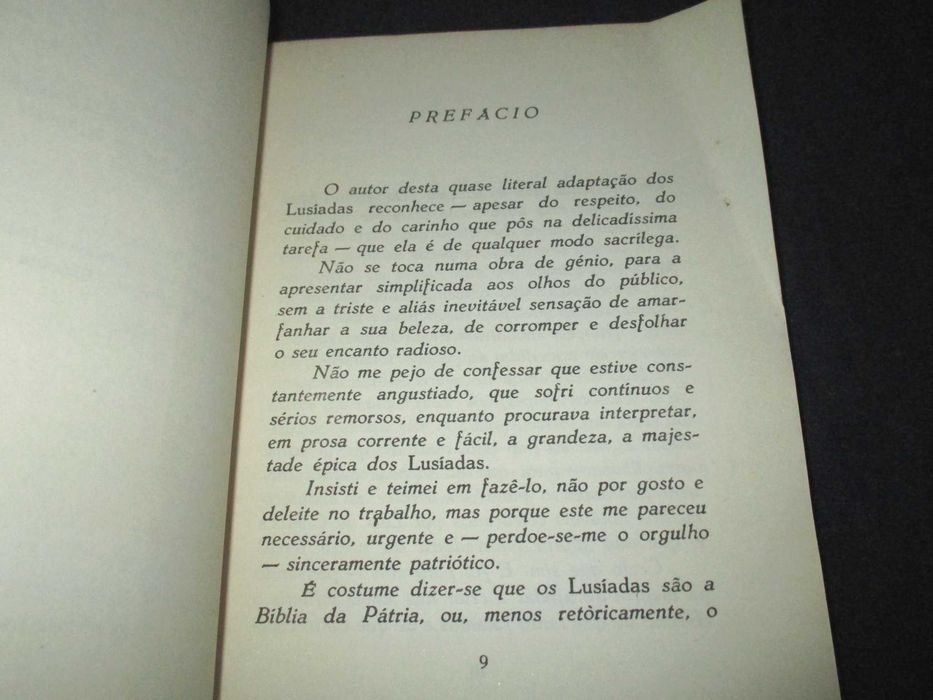 PREFACIO

O autor desta quase literal adaptação dos Lusíadas reconhece — apesar do respeito, do cuidado e do carinho que pôs na delicadíssima tarefa — que ela é de qualquer modo sacrílega.

Não se toca numa obra de génio, para a apresentar simplificada aos olhos do público, sem a triste e aliás inevitável sensação de amarfanhar a sua beleza, de corromper e desfolhar o seu encanto radioso.

Não me pejo de confessar que estive constantemente angustiado, que sofri contínuos e sérios remorsos, enquanto procurava interpretar, em prosa corrente e fácil, a grandeza, a majestade épica dos Lusíadas.

Insisti e teimei em fazê-lo, não por gosto e deleite no trabalho, mas porque este me pareceu necessário, urgente e — perdoe-se-me o orgulho — sinceramente patriótico.

É costume dizer-se que os Lusíadas são a Bíblia da Pátria, ou, menos retòricamente, o

9